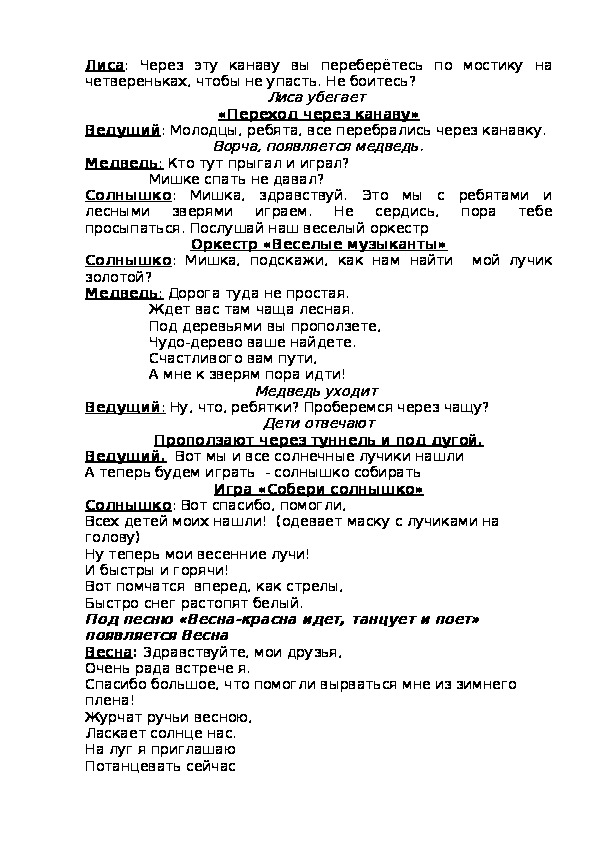 Лиса: Через эту канаву вы переберётесь по мостику на четвереньках, чтобы не упасть. Не боитесь?
Лиса убегает
«Переход через канаву»
Ведущий: Молодцы, ребята, все перебрались через канавку.
Ворча, появляется медведь.
Медведь: Кто тут прыгал и играл?
Мишке спать не давал?
Солнышко: Мишка, здравствуй. Это мы с ребятами и лесными зверями играем. Не сердись, пора тебе просыпаться. Послушай наш веселый оркестр
Оркестр «Веселые музыканты»
Солнышко: Мишка, подскажи, как нам найти мой лучик золотой?
Медведь: Дорога туда не простая.
Ждет вас там чаща лесная.
Под деревьями вы проползете,
Чудо-дерево ваше найдете.
Счастливого вам пути,
А мне к зверям пора идти!
Медведь уходит
Ведущий: Ну, что, ребятки? Проберемся через чащу?
Дети отвечают
Проползают через туннель и под дугой.
Ведущий. Вот мы и все солнечные лучики нашли
А теперь будем играть - солнышко собирать
Игра «Собери солнышко»
Солнышко: Вот спасибо, помогли,
Всех детей моих нашли! (одевает маску с лучиками на голову)
Ну теперь мои весенние лучи!
И быстры и горячи!
Вот помчатся вперед, как стрелы,
Быстро снег растопят белый.
Под песню «Весна-красна идет, танцует и поет» появляется Весна
Весна: Здравствуйте, мои друзья,
Очень рада встрече я.
Спасибо большое, что помогли вырваться мне из зимнего плена!
Журчат ручьи весною,
Ласкает солнце нас.
На луг я приглашаю
Потанцевать сейчас